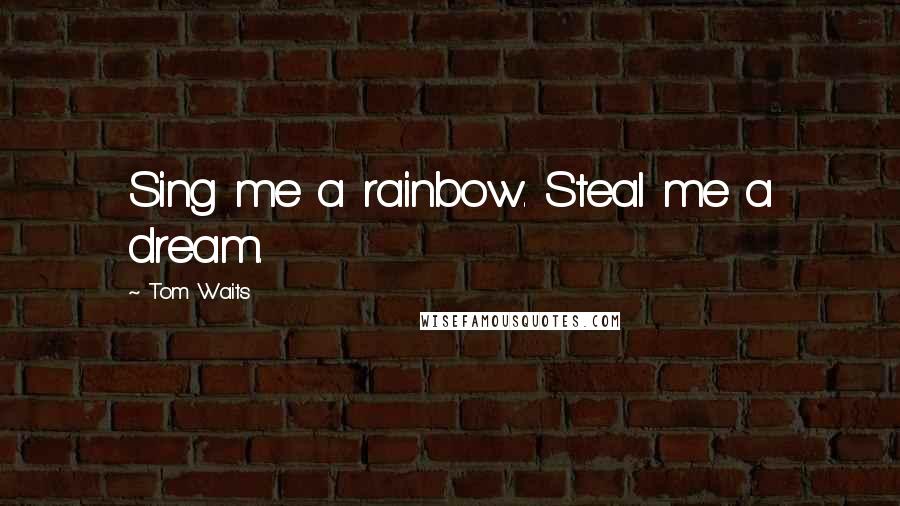 Sing me a rainbow. Steal me a dream.

~ Tom Waits

WISEFAMOUSQUOTES.COM